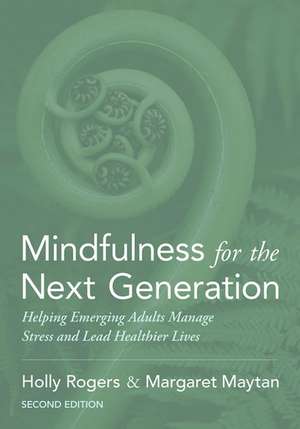 Mindfulness for the Next Generation

Helping Emerging Adults Manage Stress and Lead Healthier Lives

Holly Rogers & Margaret Maytan

SECOND EDITION